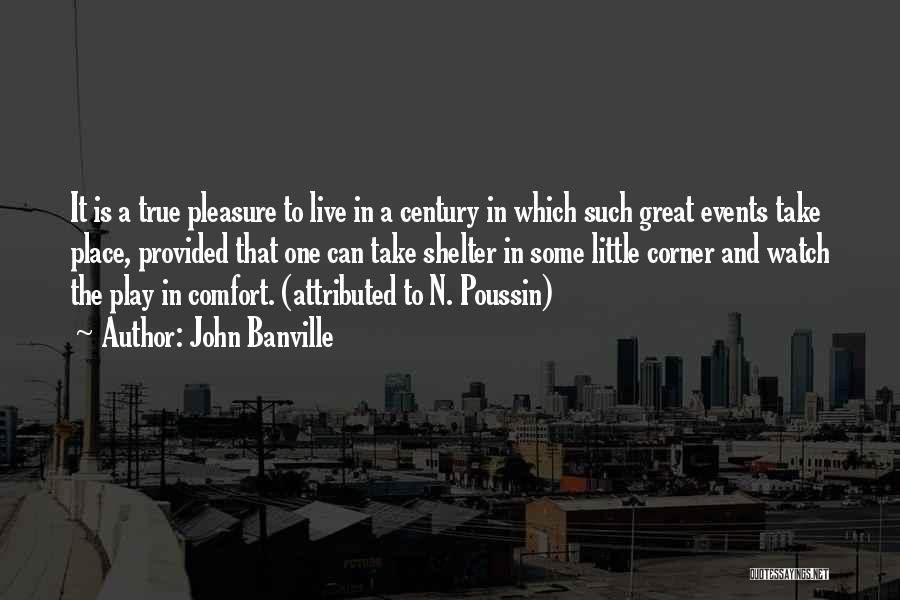 It is a true pleasure to live in a century in which such great events take place, provided that one can take shelter in some little corner and watch the play in comfort. (attributed to N. Poussin)

~ Author: John Banville

QUOTESSAYINGS.NET